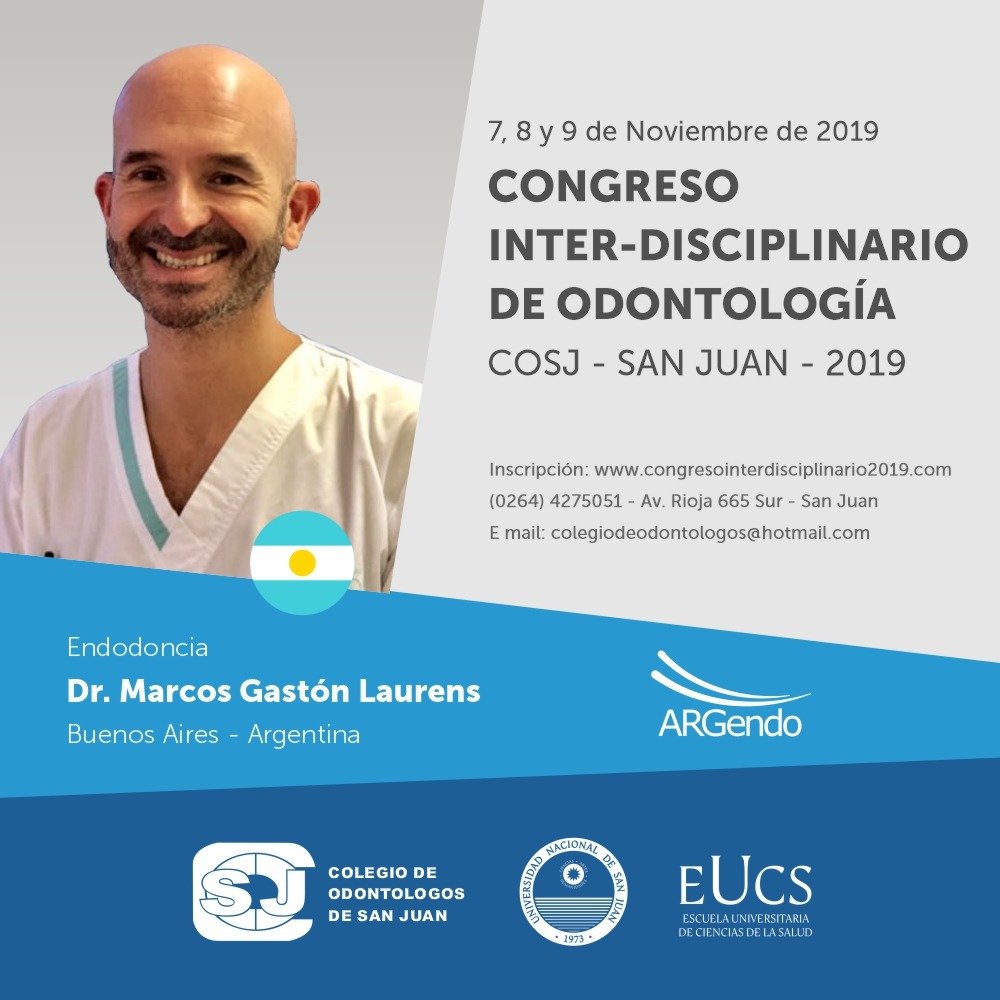 7, 8 y 9 de Noviembre de 2019

CONGRESO
INTER-DISCIPLINARIO
DE ODONTOLOGÍA

COSJ - SAN JUAN - 2019

Inscripción: www.congresointerdisciplinario2019.com
(0264) 4275051 - Av. Rioja 665 Sur - San Juan
E mail: colegiodeodontologos@hotmail.com

Endodoncia
Dr. Marcos Gastón Laurens
Buenos Aires - Argentina

ARGendo

SJ
COLEGIO DE
ODONTOLOGOS
DE SAN JUAN

UNIVERSIDAD NACIONAL DE SAN JUAN
1973

EUCS
ESCUELA UNIVERSITARIA
DE CIENCIAS DE LA SALUD